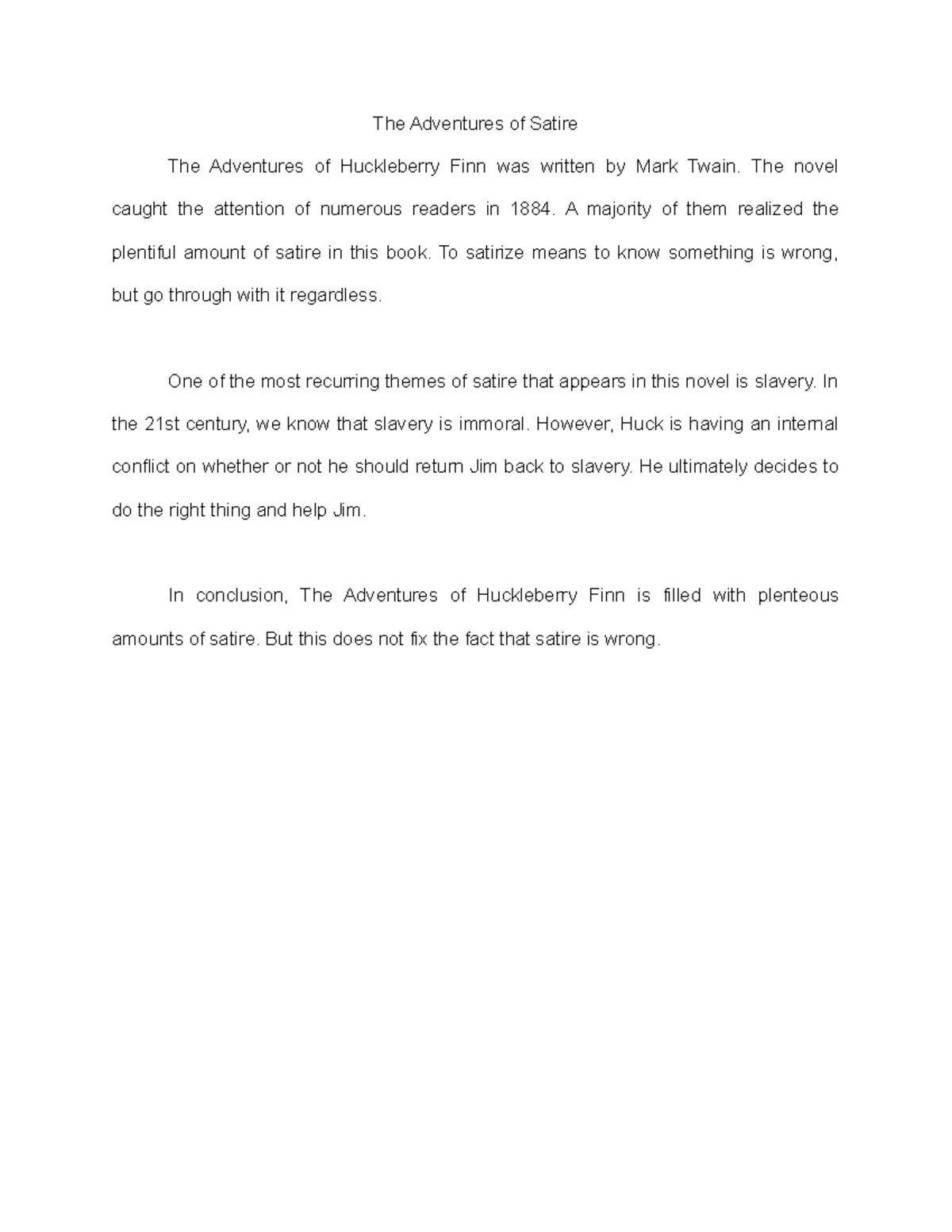 The Adventures of Satire

The Adventures of Huckleberry Finn was written by Mark Twain. The novel caught the attention of numerous readers in 1884. A majority of them realized the plentiful amount of satire in this book. To satirize means to know something is wrong, but go through with it regardless.

One of the most recurring themes of satire that appears in this novel is slavery. In the 21st century, we know that slavery is immoral. However, Huck is having an internal conflict on whether or not he should return Jim back to slavery. He ultimately decides to do the right thing and help Jim.

In conclusion, The Adventures of Huckleberry Finn is filled with plenteous amounts of satire. But this does not fix the fact that satire is wrong.